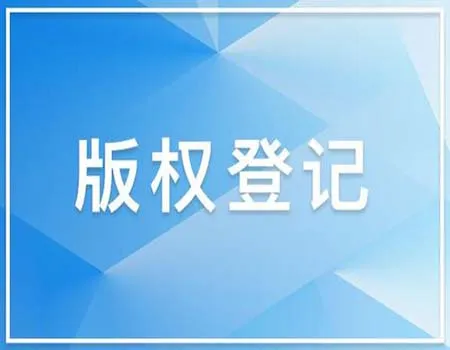 版权登记